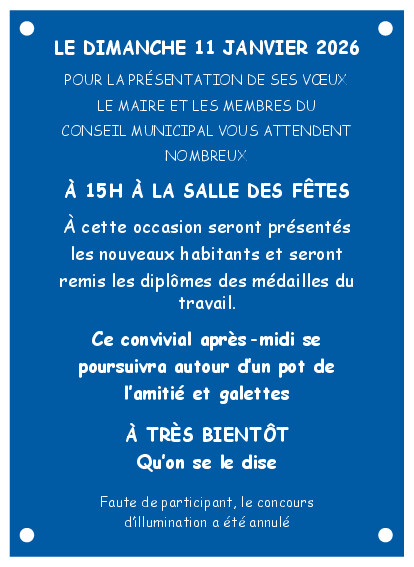 LE DIMANCHE 11 JANVIER 2026

POUR LA PRÉSENTATION DE SES VŒUX LE MAIRE ET LES MEMBRES DU CONSEIL MUNICIPAL VOUS ATTENDENT NOMBREUX

À 15H À LA SALLE DES FÊTES

À cette occasion seront présentés les nouveaux habitants et seront remis les diplômes des médailles du travail.

Ce convivial après-midi se poursuivra autour d'un pot de l'amitié et galettes

À TRÈS BIENTÔT
Qu'on se le dise

Faute de participant, le concours d'illumination a été annulé